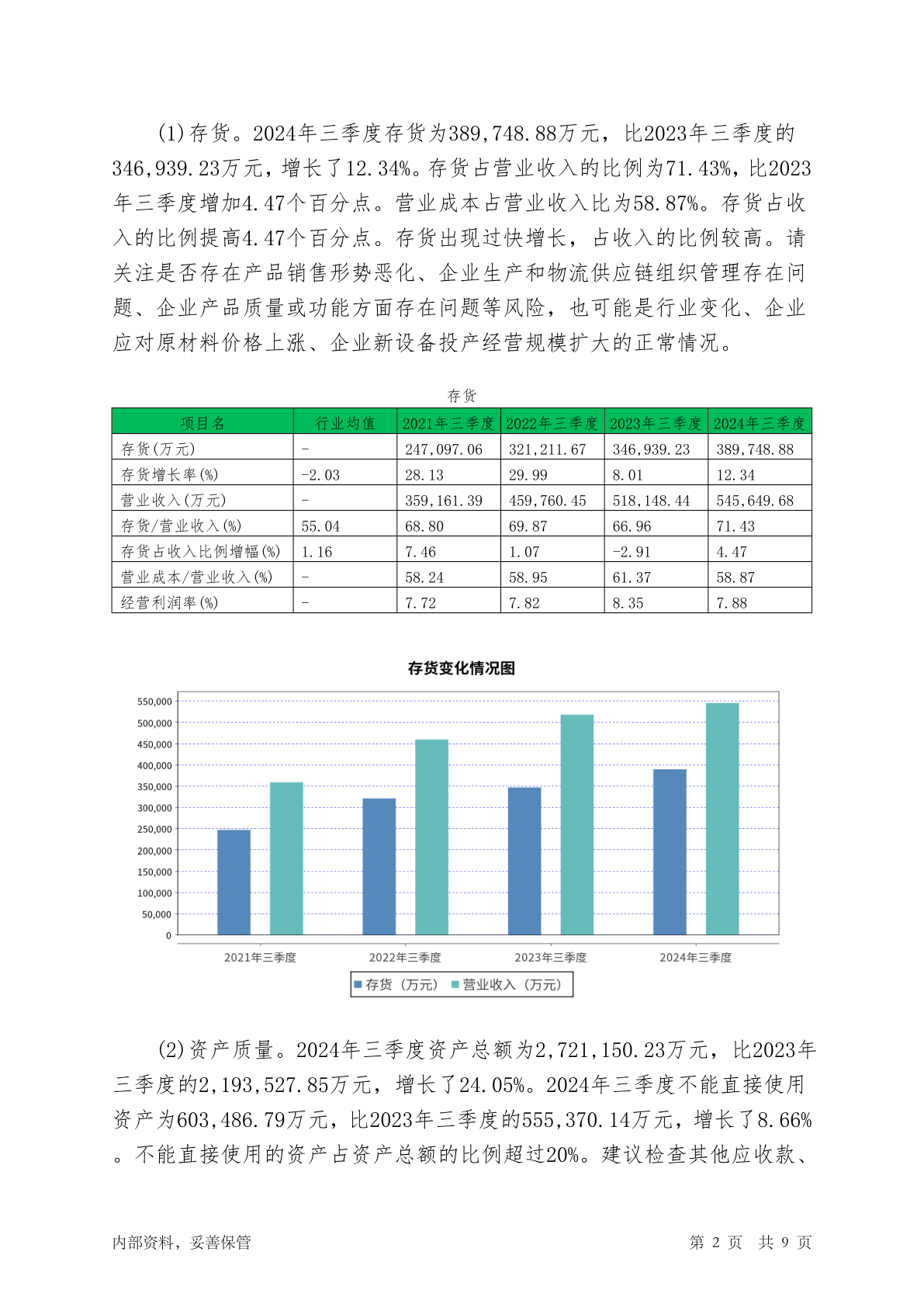 (1)存货。2024年三季度存货为389,748.88万元，比2023年三季度的346,939.23万元，增长了12.34%。存货占营业收入的比例为71.43%，比2023年三季度增加4.47个百分点。营业成本占营业收入比为58.87%。存货占收入的比例提高4.47个百分点。存货出现过快增长，占收入的比例较高。请关注是否存在产品销售形势恶化、企业生产和物流供应链组织管理存在问题、企业产品质量或功能方面存在问题等风险，也可能是行业变化、企业应对原材料价格上涨、企业新设备投产经营规模扩大的正常情况。

存货

| 项目名 | 行业均值 | 2021年三季度 | 2022年三季度 | 2023年三季度 | 2024年三季度 |
|---|---|---|---|---|---|
| 存货(万元) | - | 247,097.06 | 321,211.67 | 346,939.23 | 389,748.88 |
| 存货增长率(%) | -2.03 | 28.13 | 29.99 | 8.01 | 12.34 |
| 营业收入(万元) | - | 359,161.39 | 459,760.45 | 518,148.44 | 545,649.68 |
| 存货/营业收入(%) | 55.04 | 68.80 | 69.87 | 66.96 | 71.43 |
| 存货占收入比例增幅(%) | 1.16 | 7.46 | 1.07 | -2.91 | 4.47 |
| 营业成本/营业收入(%) | - | 58.24 | 58.95 | 61.37 | 58.87 |
| 经营利润率(%) | - | 7.72 | 7.82 | 8.35 | 7.88 |

存货变化情况图

550,000
500,000
450,000
400,000
350,000
300,000
250,000
200,000
150,000
100,000
50,000
0

2021年三季度 2022年三季度 2023年三季度 2024年三季度

存货（万元） 营业收入（万元）

(2)资产质量。2024年三季度资产总额为2,721,150.23万元，比2023年三季度的2,193,527.85万元，增长了24.05%。2024年三季度不能直接使用资产为603,486.79万元，比2023年三季度的555,370.14万元，增长了8.66%。不能直接使用的资产占资产总额的比例超过20%。建议检查其他应收款、

内部资料，妥善保管 第 2 页 共 9 页